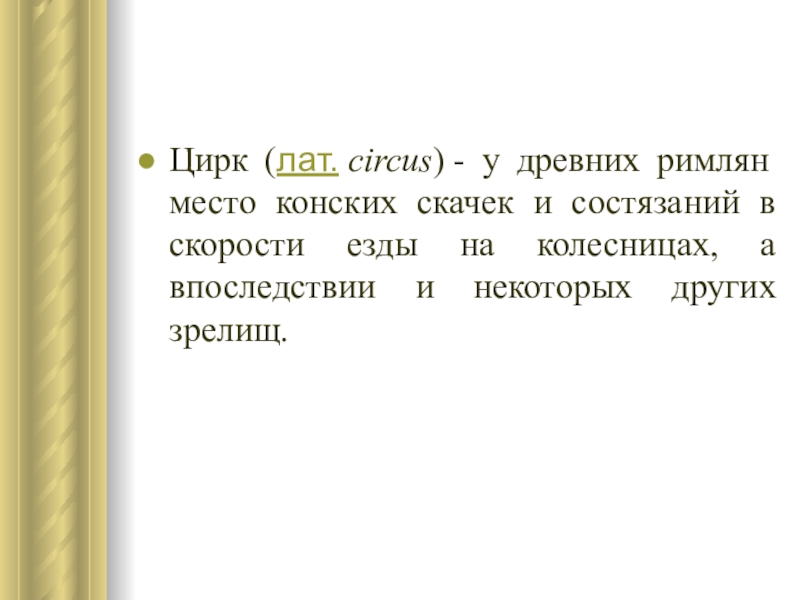 • Цирк (лат. circus) - у древних римлян место конских скачек и состязаний в скорости езды на колесницах, а впоследствии и некоторых других зрелищ.